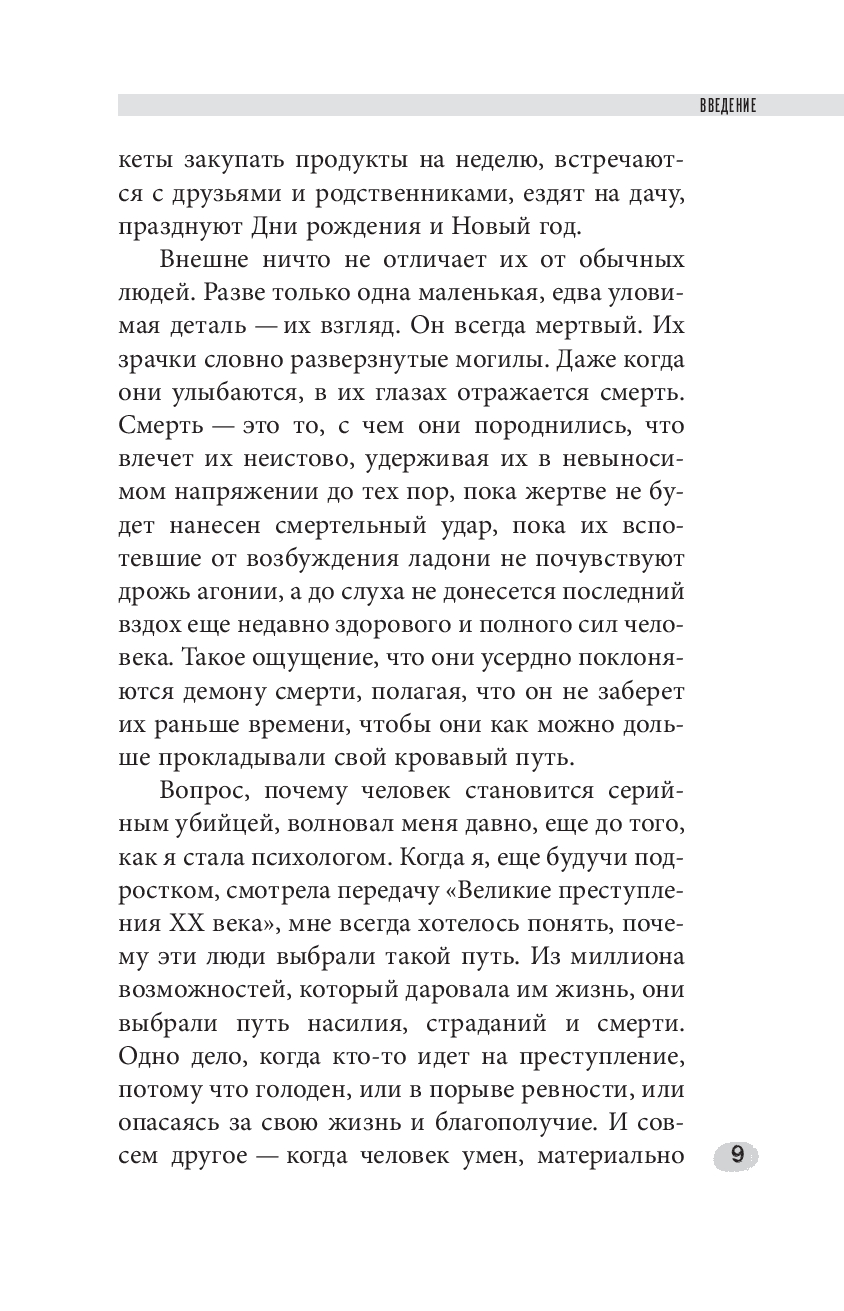 ВВЕДЕНИЕ

кеты закупать продукты на неделю, встречаются с друзьями и родственниками, ездят на дачу, празднуют Дни рождения и Новый год.

Внешне ничто не отличает их от обычных людей. Разве только одна маленькая, едва уловимая деталь — их взгляд. Он всегда мертвый. Их зрачки словно разверзнутые могилы. Даже когда они улыбаются, в их глазах отражается смерть. Смерть — это то, с чем они породнились, что влечет их неистово, удерживая их в невыносимом напряжении до тех пор, пока жертве не будет нанесен смертельный удар, пока их вспотевшие от возбуждения ладони не почувствуют дрожь агонии, а до слуха не донесется последний вздох еще недавно здорового и полного сил человека. Такое ощущение, что они усердно поклоняются демону смерти, полагая, что он не заберет их раньше времени, чтобы они как можно дольше прокладывали свой кровавый путь.

Вопрос, почему человек становится серийным убийцей, волновал меня давно, еще до того, как я стала психологом. Когда я, еще будучи подростком, смотрела передачу «Великие преступления XX века», мне всегда хотелось понять, почему эти люди выбрали такой путь. Из миллиона возможностей, который даровала им жизнь, они выбрали путь насилия, страданий и смерти. Одно дело, когда кто-то идет на преступление, потому что голоден, или в порыве ревности, или опасаясь за свою жизнь и благополучие. И совсем другое — когда человек умен, материально

9